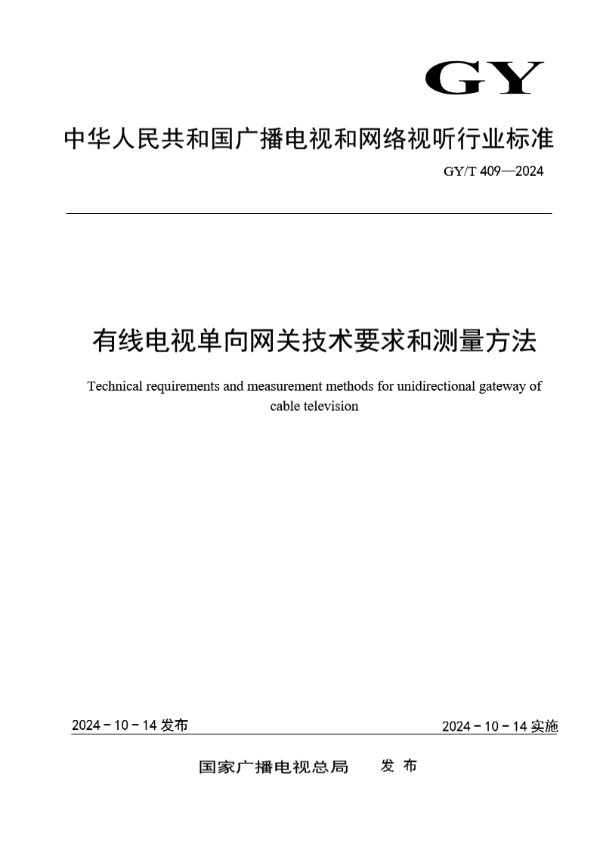 GY

中华人民共和国广播电视和网络视听行业标准

GY/T 409—2024

有线电视单向网关技术要求和测量方法

Technical requirements and measurement methods for unidirectional gateway of cable television

2024 - 10 - 14 发布

2024 - 10 - 14 实施

国家广播电视总局 发 布